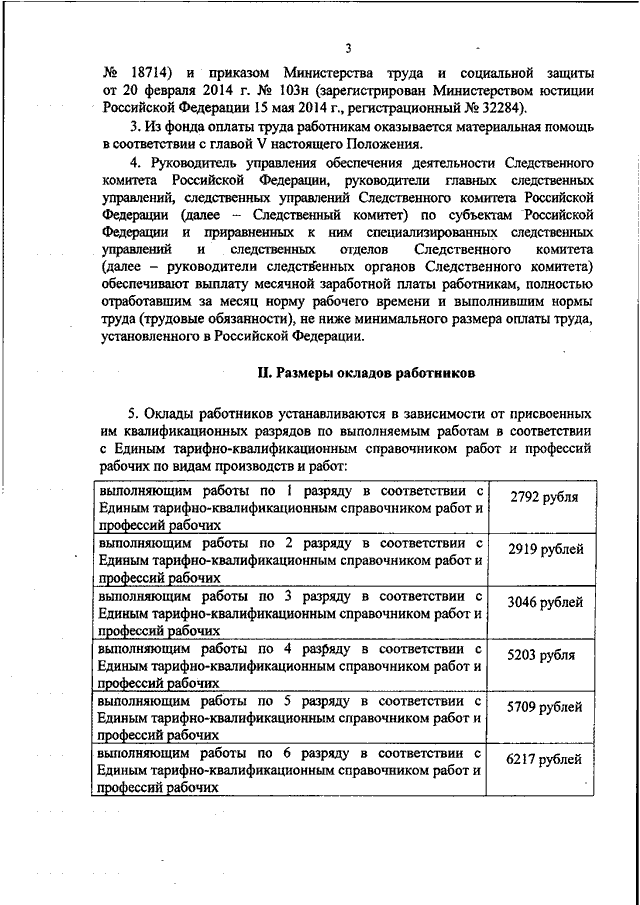 3

№ 18714) и приказом Министерства труда и социальной защиты от 20 февраля 2014 г. № 103н (зарегистрирован Министерством юстиции Российской Федерации 15 мая 2014 г., регистрационный № 32284).

3. Из фонда оплаты труда работникам оказывается материальная помощь в соответствии с главой V настоящего Положения.

4. Руководитель управления обеспечения деятельности Следственного комитета Российской Федерации, руководители главных следственных управлений, следственных управлений Следственного комитета Российской Федерации (далее – Следственный комитет) по субъектам Российской Федерации и приравненных к ним специализированных следственных управлений и следственных отделов Следственного комитета (далее – руководители следственных органов Следственного комитета) обеспечивают выплату месячной заработной платы работникам, полностью отработавшим за месяц норму рабочего времени и выполнившим нормы труда (трудовые обязанности), не ниже минимального размера оплаты труда, установленного в Российской Федерации.

II. Размеры окладов работников

5. Оклады работников устанавливаются в зависимости от присвоенных им квалификационных разрядов по выполняемым работам в соответствии с Единым тарифно-квалификационным справочником работ и профессий рабочих по видам производств и работ:

| | |
|---|---|
| выполняющим работы по 1 разряду в соответствии с Единым тарифно-квалификационным справочником работ и профессий рабочих | 2792 рубля |
| выполняющим работы по 2 разряду в соответствии с Единым тарифно-квалификационным справочником работ и профессий рабочих | 2919 рублей |
| выполняющим работы по 3 разряду в соответствии с Единым тарифно-квалификационным справочником работ и профессий рабочих | 3046 рублей |
| выполняющим работы по 4 разряду в соответствии с Единым тарифно-квалификационным справочником работ и профессий рабочих | 5203 рубля |
| выполняющим работы по 5 разряду в соответствии с Единым тарифно-квалификационным справочником работ и профессий рабочих | 5709 рублей |
| выполняющим работы по 6 разряду в соответствии с Единым тарифно-квалификационным справочником работ и профессий рабочих | 6217 рублей |